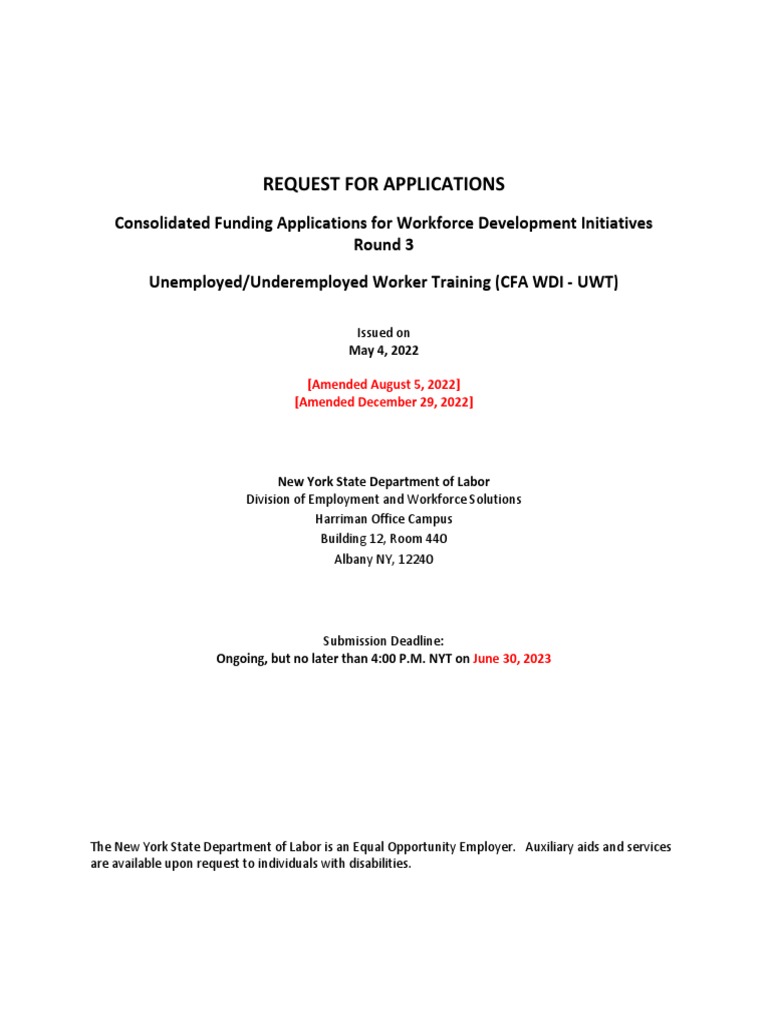 REQUEST FOR APPLICATIONS

Consolidated Funding Applications for Workforce Development Initiatives
Round 3

Unemployed/Underemployed Worker Training (CFA WDI - UWT)

Issued on
May 4, 2022

[Amended August 5, 2022]
[Amended December 29, 2022]

New York State Department of Labor
Division of Employment and Workforce Solutions
Harriman Office Campus
Building 12, Room 440
Albany NY, 12240

Submission Deadline:
Ongoing, but no later than 4:00 P.M. NYT on June 30, 2023

The New York State Department of Labor is an Equal Opportunity Employer. Auxiliary aids and services are available upon request to individuals with disabilities.